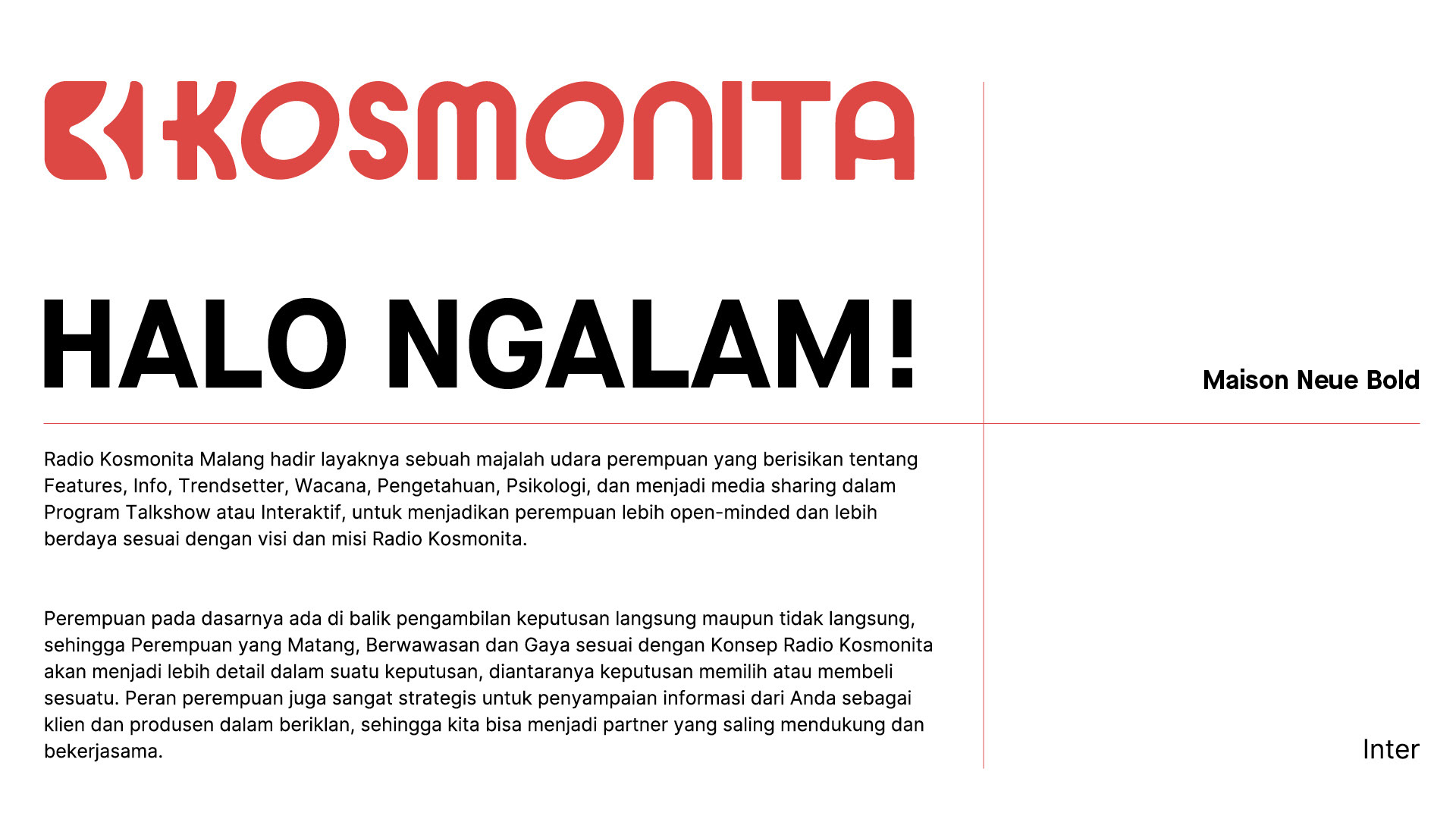 KOSMONITA

HALO NGALAM!

Maison Neue Bold

Radio Kosmonita Malang hadir layaknya sebuah majalah udara perempuan yang berisikan tentang Features, Info, Trendsetter, Wacana, Pengetahuan, Psikologi, dan menjadi media sharing dalam Program Talkshow atau Interaktif, untuk menjadikan perempuan lebih open-minded dan lebih berdaya sesuai dengan visi dan misi Radio Kosmonita.

Perempuan pada dasarnya ada di balik pengambilan keputusan langsung maupun tidak langsung, sehingga Perempuan yang Matang, Berwawasan dan Gaya sesuai dengan Konsep Radio Kosmonita akan menjadi lebih detail dalam suatu keputusan, diantaranya keputusan memilih atau membeli sesuatu. Peran perempuan juga sangat strategis untuk penyampaian informasi dari Anda sebagai klien dan produsen dalam beriklan, sehingga kita bisa menjadi partner yang saling mendukung dan bekerjasama.

Inter